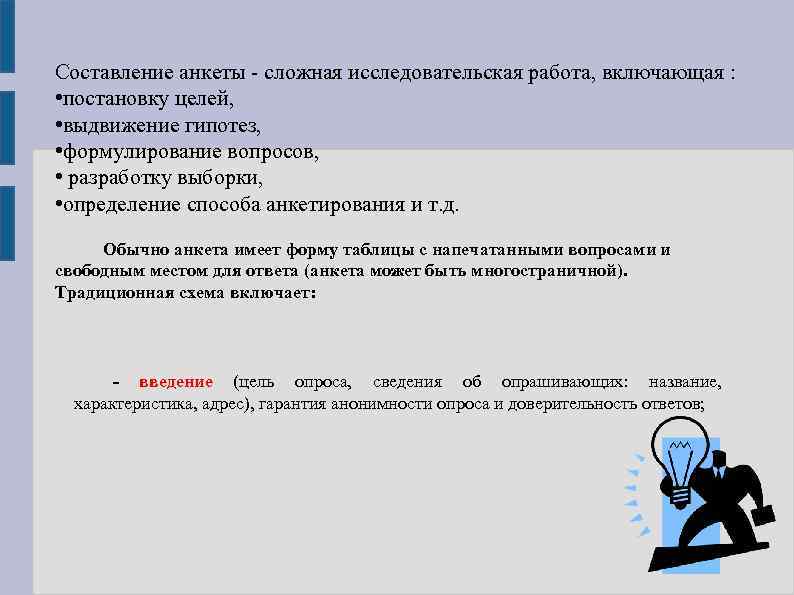 Составление анкеты - сложная исследовательская работа, включающая :
•постановку целей,
•выдвижение гипотез,
•формулирование вопросов,
• разработку выборки,
•определение способа анкетирования и т.д.

Обычно анкета имеет форму таблицы с напечатанными вопросами и свободным местом для ответа (анкета может быть многостраничной). Традиционная схема включает:

- введение (цель опроса, сведения об опрашивающих: название, характеристика, адрес), гарантия анонимности опроса и доверительность ответов;